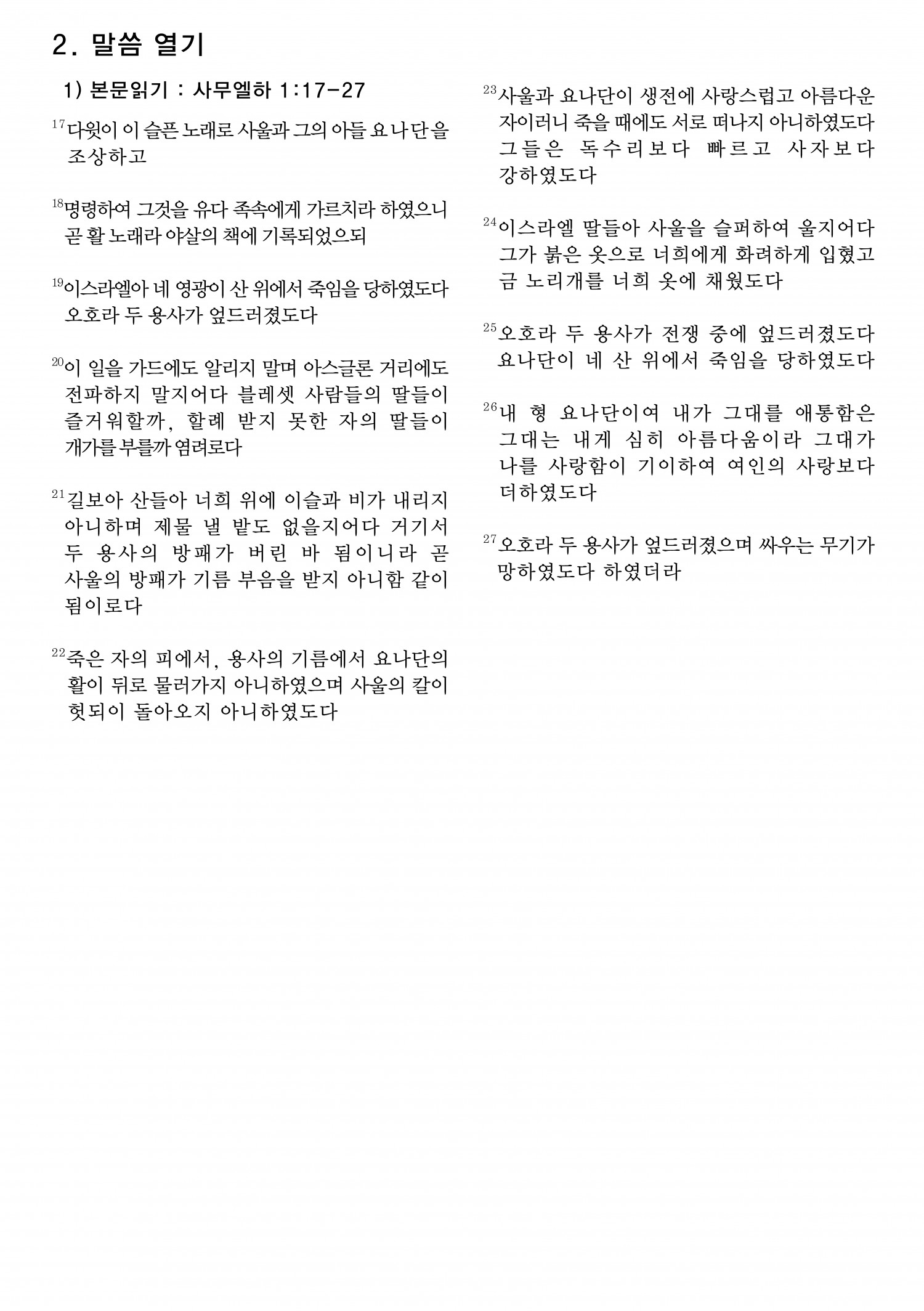 2. 말씀 열기

1) 본문읽기 : 사무엘하 1:17-27

$^{17}$다윗이 이 슬픈 노래로 사울과 그의 아들 요나단을 조상하고

$^{18}$명령하여 그것을 유다 족속에게 가르치라 하였으니 곧 활 노래라 야살의 책에 기록되었으되

$^{19}$이스라엘아 네 영광이 산 위에서 죽임을 당하였도다 오호라 두 용사가 엎드러졌도다

$^{20}$이 일을 가드에도 알리지 말며 아스글론 거리에도 전파하지 말지어다 블레셋 사람들의 딸들이 즐거워할까, 할례 받지 못한 자의 딸들이 개가를 부를까 염려로다

$^{21}$길보아 산들아 너희 위에 이슬과 비가 내리지 아니하며 제물 낼 밭도 없을지어다 거기서 두 용사의 방패가 버린 바 됨이니라 곧 사울의 방패가 기름 부음을 받지 아니함 같이 됨이로다

$^{22}$죽은 자의 피에서, 용사의 기름에서 요나단의 활이 뒤로 물러가지 아니하였으며 사울의 칼이 헛되이 돌아오지 아니하였도다

$^{23}$사울과 요나단이 생전에 사랑스럽고 아름다운 자이러니 죽을 때에도 서로 떠나지 아니하였도다 그들은 독수리보다 빠르고 사자보다 강하였도다

$^{24}$이스라엘 딸들아 사울을 슬퍼하여 울지어다 그가 붉은 옷으로 너희에게 화려하게 입혔고 금 노리개를 너희 옷에 채웠도다

$^{25}$오호라 두 용사가 전쟁 중에 엎드러졌도다 요나단이 네 산 위에서 죽임을 당하였도다

$^{26}$내 형 요나단이여 내가 그대를 애통함은 그대는 내게 심히 아름다움이라 그대가 나를 사랑함이 기이하여 여인의 사랑보다 더하였도다

$^{27}$오호라 두 용사가 엎드러졌으며 싸우는 무기가 망하였도다 하였더라